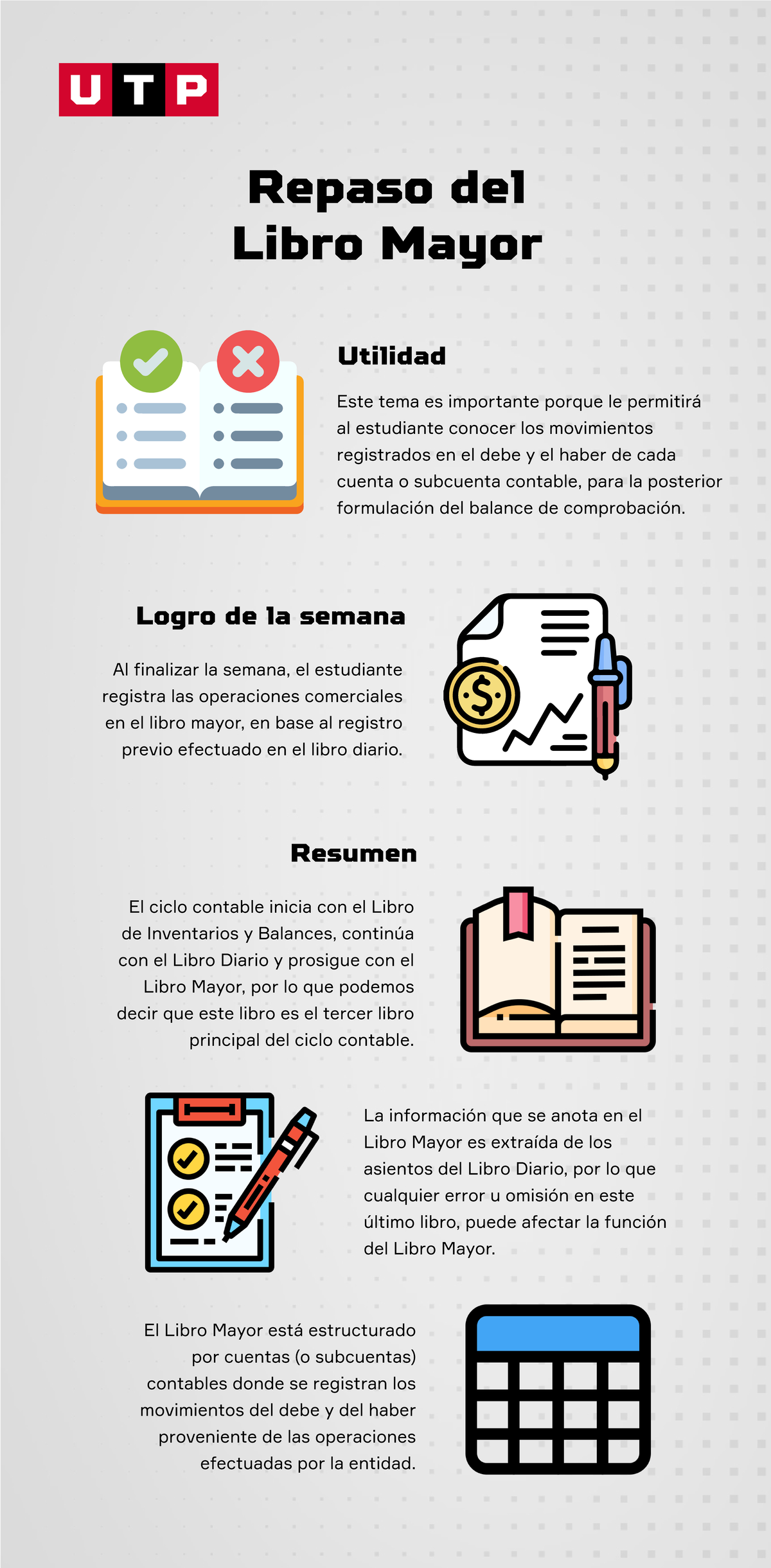 UTP

Repaso del Libro Mayor

Utilidad

Este tema es importante porque le permitirá al estudiante conocer los movimientos registrados en el debe y el haber de cada cuenta o subcuenta contable, para la posterior formulación del balance de comprobación.

Logro de la semana

Al finalizar la semana, el estudiante registra las operaciones comerciales en el libro mayor, en base al registro previo efectuado en el libro diario.

Resumen

El ciclo contable inicia con el Libro de Inventarios y Balances, continúa con el Libro Diario y prosigue con el Libro Mayor, por lo que podemos decir que este libro es el tercer libro principal del ciclo contable.

La información que se anota en el Libro Mayor es extraída de los asientos del Libro Diario, por lo que cualquier error u omisión en este último libro, puede afectar la función del Libro Mayor.

El Libro Mayor está estructurado por cuentas (o subcuentas) contables donde se registran los movimientos del debe y del haber proveniente de las operaciones efectuadas por la entidad.